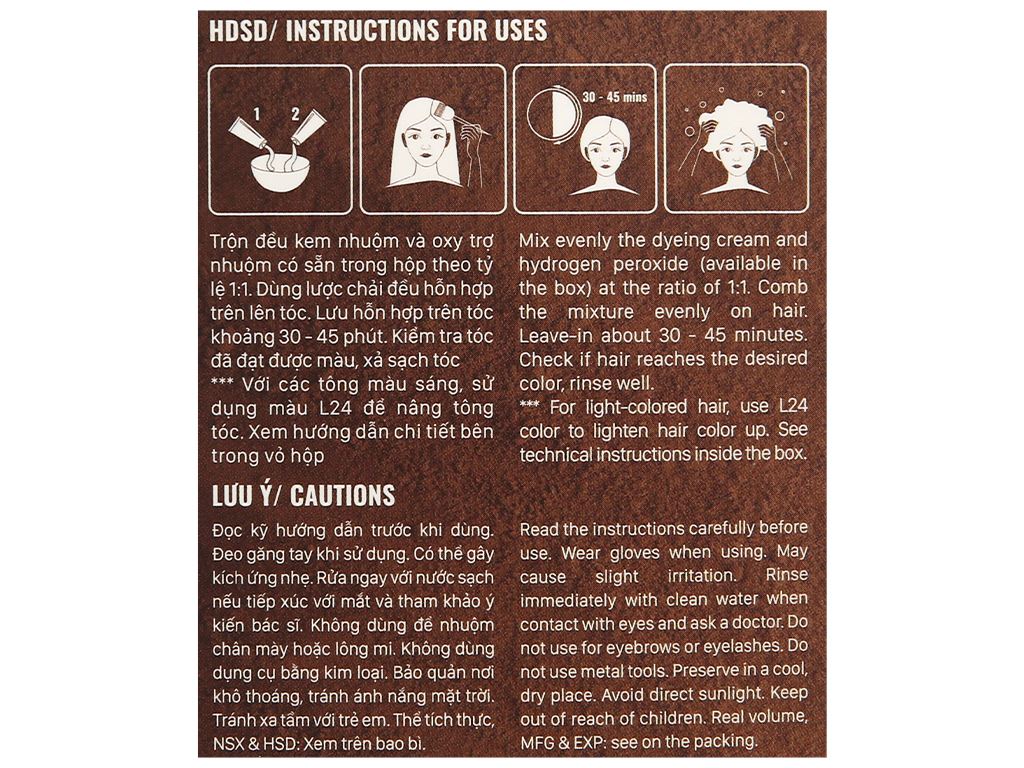 HDSD/ INSTRUCTIONS FOR USES

1 2

30 - 45 mins

Trộn đều kem nhuộm và oxy trợ nhuộm có sẵn trong hộp theo tỷ lệ 1:1. Dùng lược chải đều hỗn hợp trên lên tóc. Lưu hỗn hợp trên tóc khoảng 30 - 45 phút. Kiểm tra tóc đã đạt được màu, xả sạch tóc
*** Với các tông màu sáng, sử dụng màu L24 để nâng tông tóc. Xem hướng dẫn chi tiết bên trong vỏ hộp

Mix evenly the dyeing cream and hydrogen peroxide (available in the box) at the ratio of 1:1. Comb the mixture evenly on hair. Leave-in about 30 - 45 minutes. Check if hair reaches the desired color, rinse well.
*** For light-colored hair, use L24 color to lighten hair color up. See technical instructions inside the box.

LƯU Ý/ CAUTIONS

Đọc kỹ hướng dẫn trước khi dùng. Đeo găng tay khi sử dụng. Có thể gây kích ứng nhẹ. Rửa ngay với nước sạch nếu tiếp xúc với mắt và tham khảo ý kiến bác sĩ. Không dùng để nhuộm chân mày hoặc lông mi. Không dùng dụng cụ bằng kim loại. Bảo quản nơi khô thoáng, tránh ánh nắng mặt trời. Tránh xa tầm với trẻ em. Thể tích thực, NSX & HSD: Xem trên bao bì.

Read the instructions carefully before use. Wear gloves when using. May cause slight irritation. Rinse immediately with clean water when contact with eyes and ask a doctor. Do not use for eyebrows or eyelashes. Do not use metal tools. Preserve in a cool, dry place. Avoid direct sunlight. Keep out of reach of children. Real volume, MFG & EXP: see on the packing.